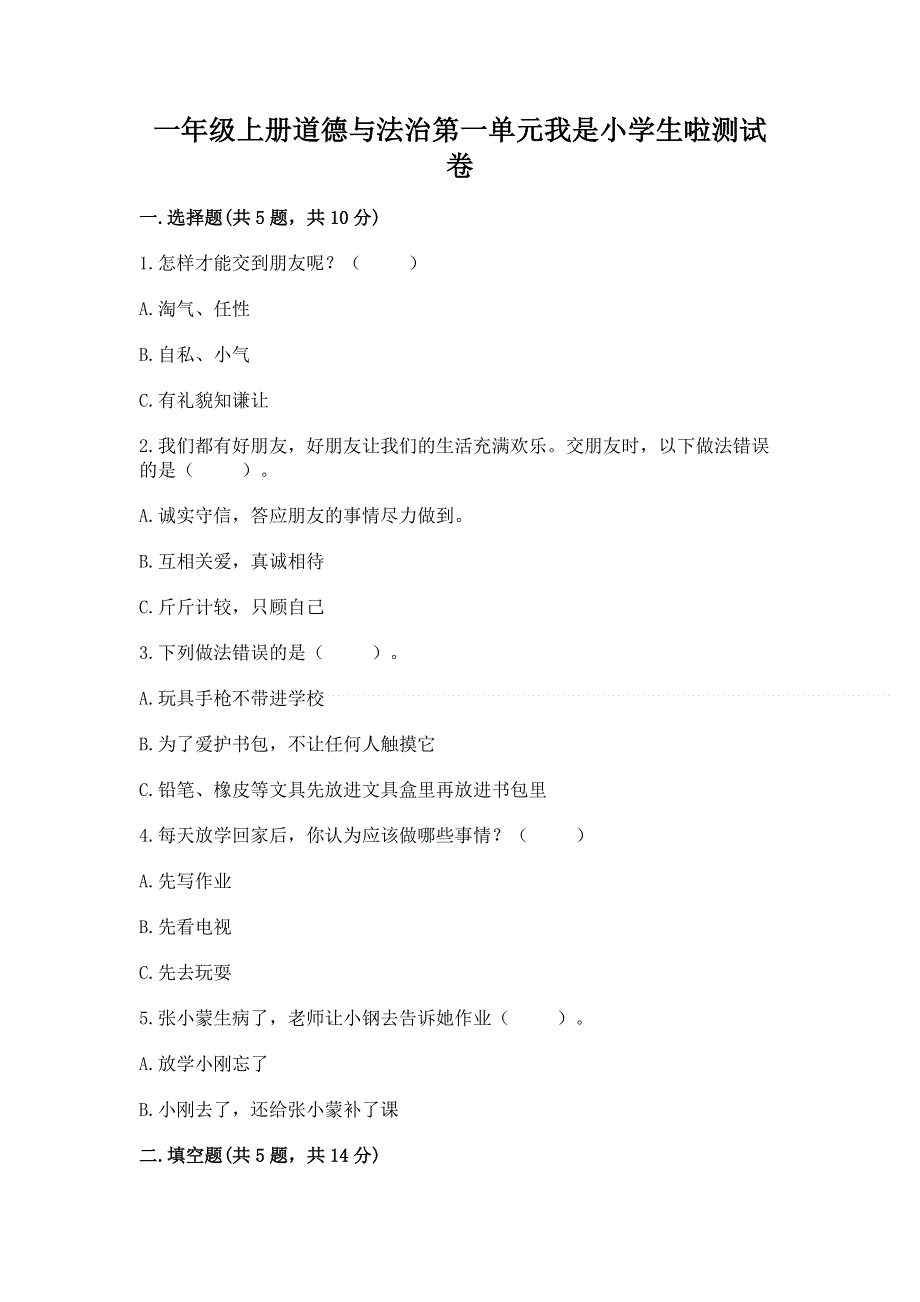 一年级上册道德与法治第一单元我是小学生啦测试卷

一.选择题(共5题，共10分)

1.怎样才能交到朋友呢？（　　）

A.淘气、任性

B.自私、小气

C.有礼貌知谦让

2.我们都有好朋友，好朋友让我们的生活充满欢乐。交朋友时，以下做法错误的是（　　）。

A.诚实守信，答应朋友的事情尽力做到。

B.互相关爱，真诚相待

C.斤斤计较，只顾自己

3.下列做法错误的是（　　）。

A.玩具手枪不带进学校

B.为了爱护书包，不让任何人触摸它

C.铅笔、橡皮等文具先放进文具盒里再放进书包里

4.每天放学回家后，你认为应该做哪些事情？（　　）

A.先写作业

B.先看电视

C.先去玩耍

5.张小蒙生病了，老师让小钢去告诉她作业（　　）。

A.放学小刚忘了

B.小刚去了，还给张小蒙补了课

二.填空题(共5题，共14分)